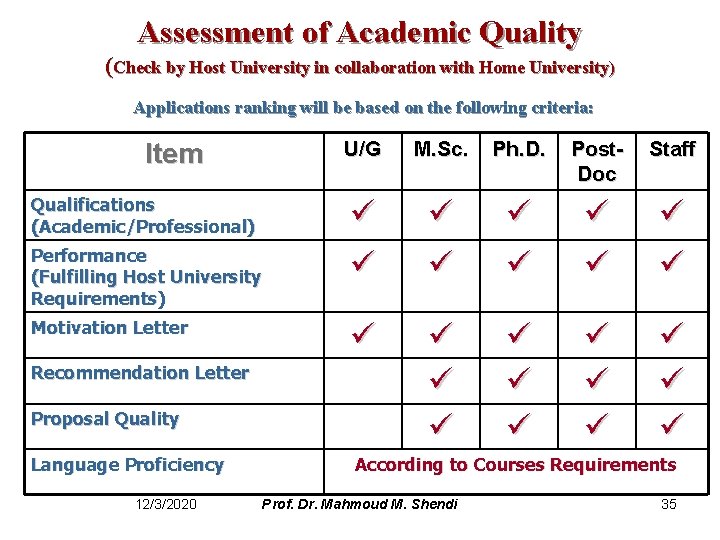 Assessment of Academic Quality
(Check by Host University in collaboration with Home University)

Applications ranking will be based on the following criteria:

| Item | U/G | M.Sc. | Ph.D. | Post-Doc | Staff |
|---|---|---|---|---|---|
| Qualifications (Academic/Professional) | ✓ | ✓ | ✓ | ✓ | ✓ |
| Performance (Fulfilling Host University Requirements) | ✓ | ✓ | ✓ | ✓ | ✓ |
| Motivation Letter | ✓ | ✓ | ✓ | ✓ | ✓ |
| Recommendation Letter | | ✓ | ✓ | ✓ | ✓ |
| Proposal Quality | | ✓ | ✓ | ✓ | ✓ |
| Language Proficiency | According to Courses Requirements | | | | |

12/3/2020 Prof. Dr. Mahmoud M. Shendi 35